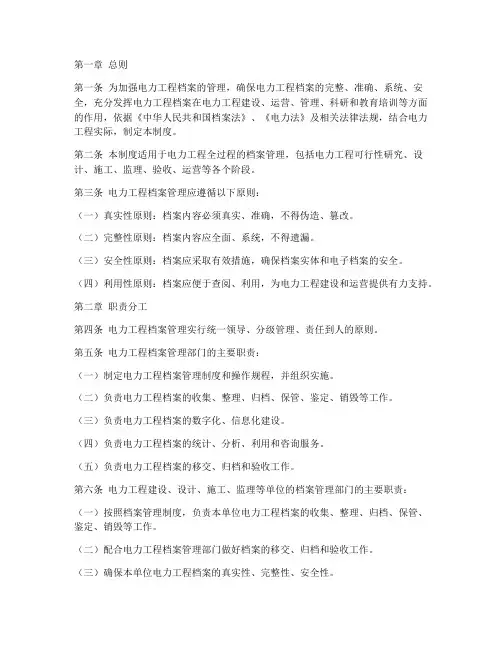 第一章 总则

第一条 为加强电力工程档案的管理，确保电力工程档案的完整、准确、系统、安全，充分发挥电力工程档案在电力工程建设、运营、管理、科研和教育培训等方面的作用，依据《中华人民共和国档案法》、《电力法》及相关法律法规，结合电力工程实际，制定本制度。

第二条 本制度适用于电力工程全过程的档案管理，包括电力工程可行性研究、设计、施工、监理、验收、运营等各个阶段。

第三条 电力工程档案管理应遵循以下原则：

（一）真实性原则：档案内容必须真实、准确，不得伪造、篡改。

（二）完整性原则：档案内容应全面、系统，不得遗漏。

（三）安全性原则：档案应采取有效措施，确保档案实体和电子档案的安全。

（四）利用性原则：档案应便于查阅、利用，为电力工程建设和运营提供有力支持。

第二章 职责分工

第四条 电力工程档案管理实行统一领导、分级管理、责任到人的原则。

第五条 电力工程档案管理部门的主要职责：

（一）制定电力工程档案管理制度和操作规程，并组织实施。

（二）负责电力工程档案的收集、整理、归档、保管、鉴定、销毁等工作。

（三）负责电力工程档案的数字化、信息化建设。

（四）负责电力工程档案的统计、分析、利用和咨询服务。

（五）负责电力工程档案的移交、归档和验收工作。

第六条 电力工程建设、设计、施工、监理等单位的档案管理部门的主要职责：

（一）按照档案管理制度，负责本单位电力工程档案的收集、整理、归档、保管、鉴定、销毁等工作。

（二）配合电力工程档案管理部门做好档案的移交、归档和验收工作。

（三）确保本单位电力工程档案的真实性、完整性、安全性。